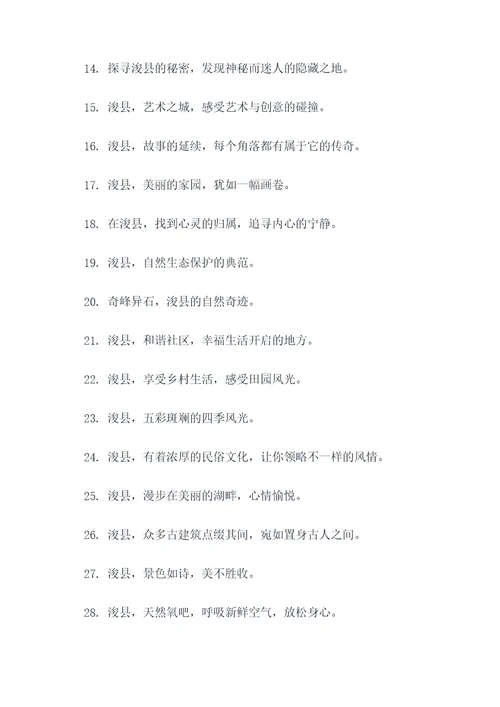 14. 探寻浚县的秘密，发现神秘而迷人的隐藏之地。

15. 浚县，艺术之城，感受艺术与创意的碰撞。

16. 浚县，故事的延续，每个角落都有属于它的传奇。

17. 浚县，美丽的家园，犹如一幅画卷。

18. 在浚县，找到心灵的归属，追寻内心的宁静。

19. 浚县，自然生态保护的典范。

20. 奇峰异石，浚县的自然奇迹。

21. 浚县，和谐社区，幸福生活开启的地方。

22. 浚县，享受乡村生活，感受田园风光。

23. 浚县，五彩斑斓的四季风光。

24. 浚县，有着浓厚的民俗文化，让你领略不一样的风情。

25. 浚县，漫步在美丽的湖畔，心情愉悦。

26. 浚县，众多古建筑点缀其间，宛如置身古人之间。

27. 浚县，景色如诗，美不胜收。

28. 浚县，天然氧吧，呼吸新鲜空气，放松身心。